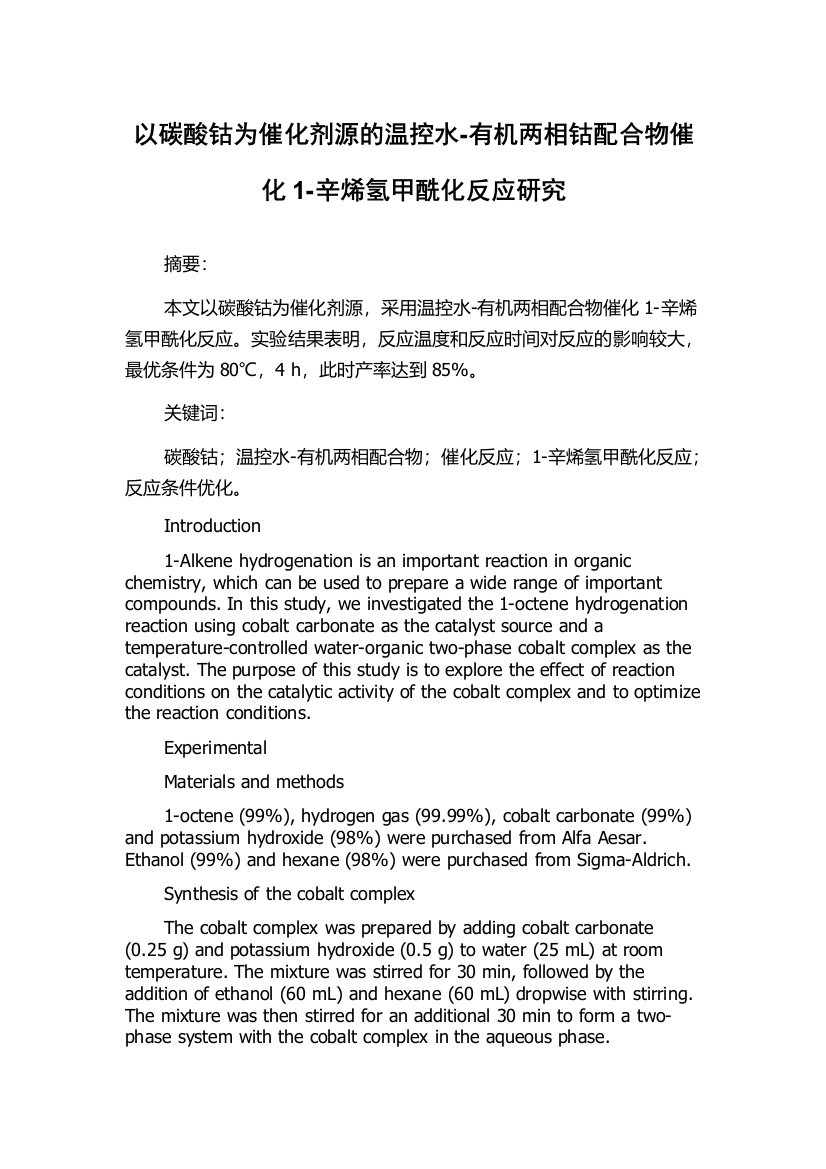 以碳酸钴为催化剂源的温控水-有机两相钴配合物催化 1-辛烯氢甲酰化反应研究

摘要:

本文以碳酸钴为催化剂源，采用温控水-有机两相配合物催化 1-辛烯氢甲酰化反应。实验结果表明，反应温度和反应时间对反应的影响较大，最优条件为 80℃，4 h，此时产率达到 85%。

关键词:

碳酸钴；温控水-有机两相配合物；催化反应；1-辛烯氢甲酰化反应；反应条件优化。

Introduction

1-Alkene hydrogenation is an important reaction in organic chemistry, which can be used to prepare a wide range of important compounds. In this study, we investigated the 1-octene hydrogenation reaction using cobalt carbonate as the catalyst source and a temperature-controlled water-organic two-phase cobalt complex as the catalyst. The purpose of this study is to explore the effect of reaction conditions on the catalytic activity of the cobalt complex and to optimize the reaction conditions.

Experimental

Materials and methods

1-octene (99%), hydrogen gas (99.99%), cobalt carbonate (99%) and potassium hydroxide (98%) were purchased from Alfa Aesar. Ethanol (99%) and hexane (98%) were purchased from Sigma-Aldrich.

Synthesis of the cobalt complex

The cobalt complex was prepared by adding cobalt carbonate (0.25 g) and potassium hydroxide (0.5 g) to water (25 mL) at room temperature. The mixture was stirred for 30 min, followed by the addition of ethanol (60 mL) and hexane (60 mL) dropwise with stirring. The mixture was then stirred for an additional 30 min to form a two-phase system with the cobalt complex in the aqueous phase.